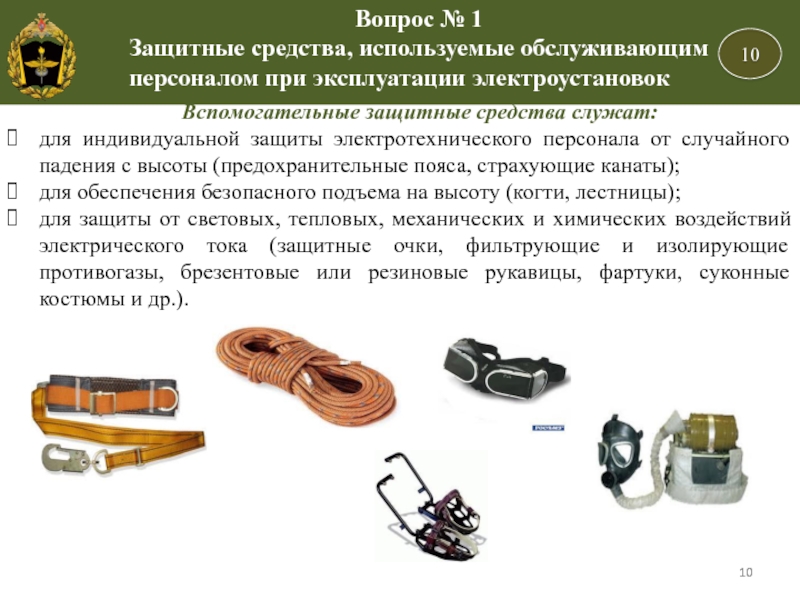 Вопрос № 1
Защитные средства, используемые обслуживающим персоналом при эксплуатации электроустановок

10

Вспомогательные защитные средства служат:

 для индивидуальной защиты электротехнического персонала от случайного падения с высоты (предохранительные пояса, страхующие канаты);
 для обеспечения безопасного подъема на высоту (когти, лестницы);
 для защиты от световых, тепловых, механических и химических воздействий электрического тока (защитные очки, фильтрующие и изолирующие противогазы, брезентовые или резиновые рукавицы, фартуки, суконные костюмы и др.).

10